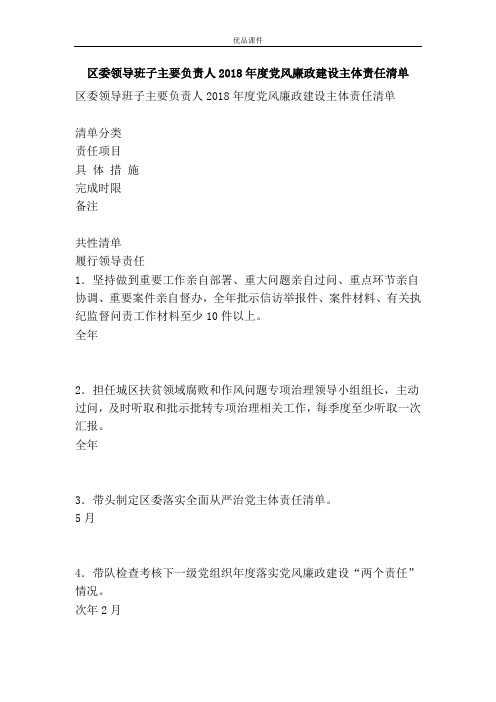 优品课件

区委领导班子主要负责人2018年度党风廉政建设主体责任清单

区委领导班子主要负责人2018年度党风廉政建设主体责任清单

清单分类
责任项目
具 体 措 施
完成时限
备注

共性清单
履行领导责任
1．坚持做到重要工作亲自部署、重大问题亲自过问、重点环节亲自协调、重要案件亲自督办，全年批示信访举报件、案件材料、有关执纪监督问责工作材料至少10件以上。
全年

2．担任城区扶贫领域腐败和作风问题专项治理领导小组组长，主动过问，及时听取和批示批转专项治理相关工作，每季度至少听取一次汇报。
全年

3．带头制定区委落实全面从严治党主体责任清单。
5月

4．带队检查考核下一级党组织年度落实党风廉政建设“两个责任”情况。
次年2月